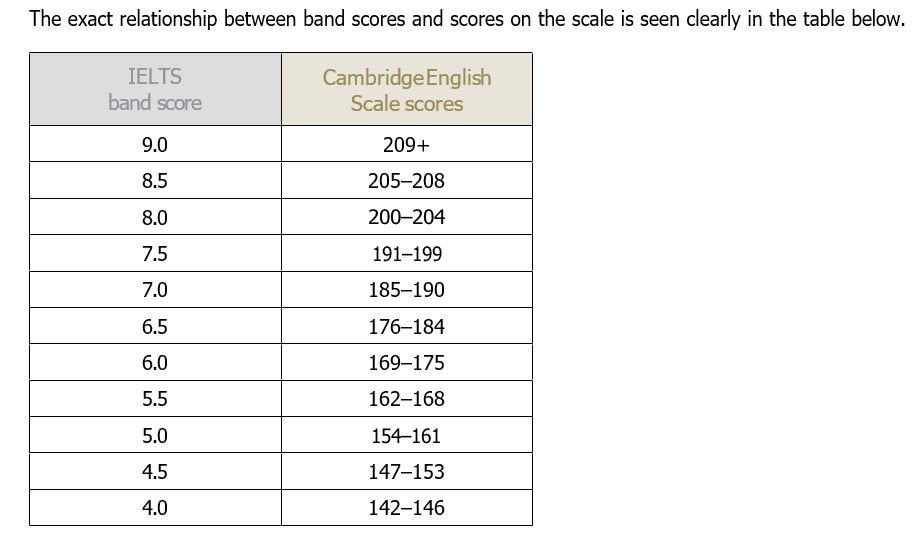 The exact relationship between band scores and scores on the scale is seen clearly in the table below.

| IELTS band score | Cambridge English Scale scores |
|---|---|
| 9.0 | 209+ |
| 8.5 | 205–208 |
| 8.0 | 200–204 |
| 7.5 | 191–199 |
| 7.0 | 185–190 |
| 6.5 | 176–184 |
| 6.0 | 169–175 |
| 5.5 | 162–168 |
| 5.0 | 154–161 |
| 4.5 | 147–153 |
| 4.0 | 142–146 |